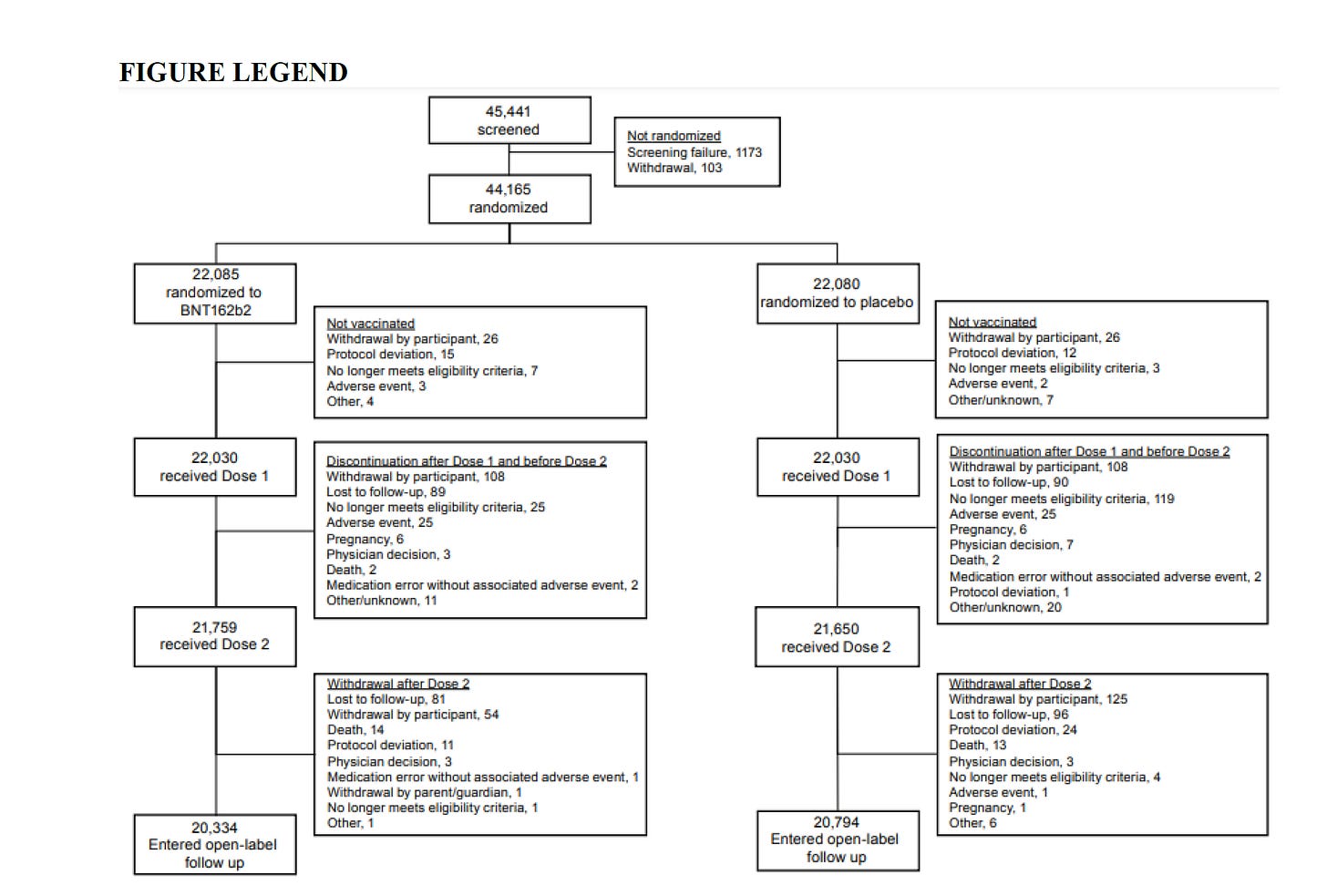 FIGURE LEGEND

45,441
screened

Not randomized
Screening failure, 1173
Withdrawal, 103

44,165
randomized

22,085
randomized to BNT162b2

Not vaccinated
Withdrawal by participant, 26
Protocol deviation, 15
No longer meets eligibility criteria, 7
Adverse event, 3
Other, 4

22,030
received Dose 1

Discontinuation after Dose 1 and before Dose 2
Withdrawal by participant, 108
Lost to follow-up, 89
No longer meets eligibility criteria, 25
Adverse event, 25
Pregnancy, 6
Physician decision, 3
Death, 2
Medication error without associated adverse event, 2
Other/unknown, 11

21,759
received Dose 2

Withdrawal after Dose 2
Lost to follow-up, 81
Withdrawal by participant, 54
Death, 14
Protocol deviation, 11
Physician decision, 3
Medication error without associated adverse event, 1
Withdrawal by parent/guardian, 1
No longer meets eligibility criteria, 1
Other, 1

20,334
Entered open-label follow up

22,080
randomized to placebo

Not vaccinated
Withdrawal by participant, 26
Protocol deviation, 12
No longer meets eligibility criteria, 3
Adverse event, 2
Other/unknown, 7

22,030
received Dose 1

Discontinuation after Dose 1 and before Dose 2
Withdrawal by participant, 108
Lost to follow-up, 90
No longer meets eligibility criteria, 119
Adverse event, 25
Pregnancy, 6
Physician decision, 7
Death, 2
Medication error without associated adverse event, 2
Protocol deviation, 1
Other/unknown, 20

21,650
received Dose 2

Withdrawal after Dose 2
Withdrawal by participant, 125
Lost to follow-up, 96
Protocol deviation, 24
Death, 13
Physician decision, 3
No longer meets eligibility criteria, 4
Adverse event, 1
Pregnancy, 1
Other, 6

20,794
Entered open-label follow up